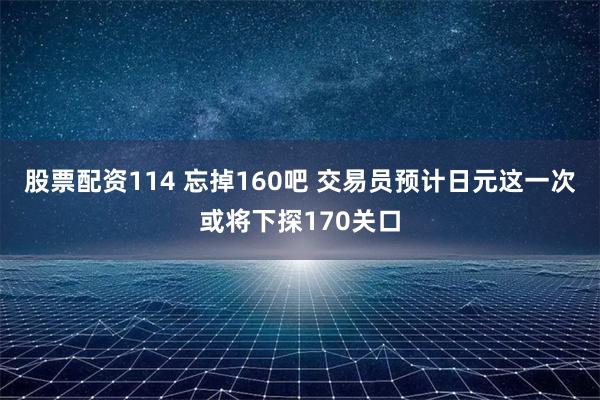 股票配资114 忘掉160吧 交易员预计日元这一次或将下探170关口